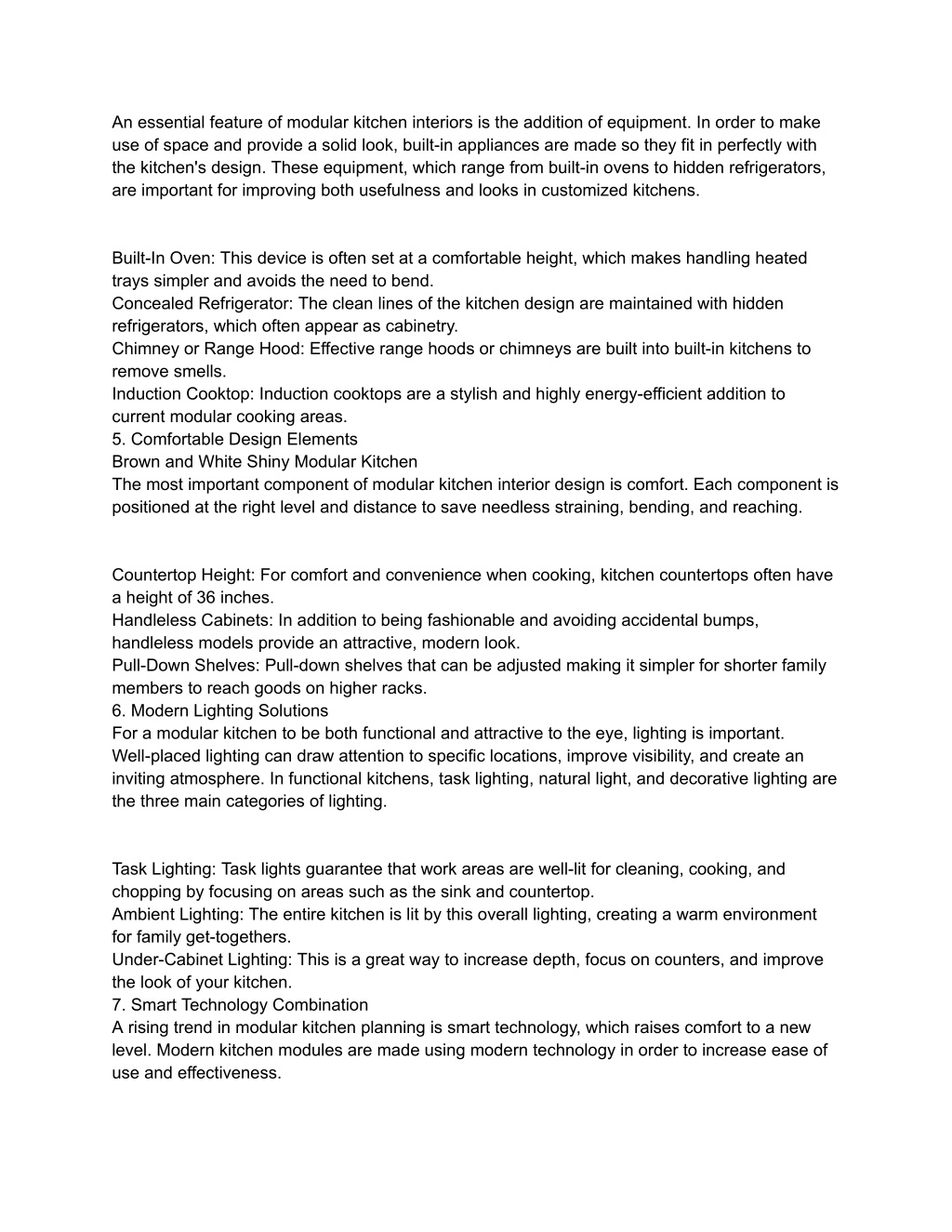 An essential feature of modular kitchen interiors is the addition of equipment. In order to make use of space and provide a solid look, built-in appliances are made so they fit in perfectly with the kitchen's design. These equipment, which range from built-in ovens to hidden refrigerators, are important for improving both usefulness and looks in customized kitchens.

Built-In Oven: This device is often set at a comfortable height, which makes handling heated trays simpler and avoids the need to bend.
Concealed Refrigerator: The clean lines of the kitchen design are maintained with hidden refrigerators, which often appear as cabinetry.
Chimney or Range Hood: Effective range hoods or chimneys are built into built-in kitchens to remove smells.
Induction Cooktop: Induction cooktops are a stylish and highly energy-efficient addition to current modular cooking areas.
5. Comfortable Design Elements
Brown and White Shiny Modular Kitchen
The most important component of modular kitchen interior design is comfort. Each component is positioned at the right level and distance to save needless straining, bending, and reaching.

Countertop Height: For comfort and convenience when cooking, kitchen countertops often have a height of 36 inches.
Handleless Cabinets: In addition to being fashionable and avoiding accidental bumps, handleless models provide an attractive, modern look.
Pull-Down Shelves: Pull-down shelves that can be adjusted making it simpler for shorter family members to reach goods on higher racks.
6. Modern Lighting Solutions
For a modular kitchen to be both functional and attractive to the eye, lighting is important. Well-placed lighting can draw attention to specific locations, improve visibility, and create an inviting atmosphere. In functional kitchens, task lighting, natural light, and decorative lighting are the three main categories of lighting.

Task Lighting: Task lights guarantee that work areas are well-lit for cleaning, cooking, and chopping by focusing on areas such as the sink and countertop.
Ambient Lighting: The entire kitchen is lit by this overall lighting, creating a warm environment for family get-togethers.
Under-Cabinet Lighting: This is a great way to increase depth, focus on counters, and improve the look of your kitchen.
7. Smart Technology Combination
A rising trend in modular kitchen planning is smart technology, which raises comfort to a new level. Modern kitchen modules are made using modern technology in order to increase ease of use and effectiveness.